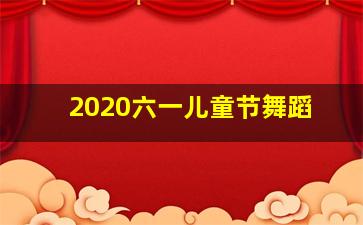 2020六一儿童节舞蹈